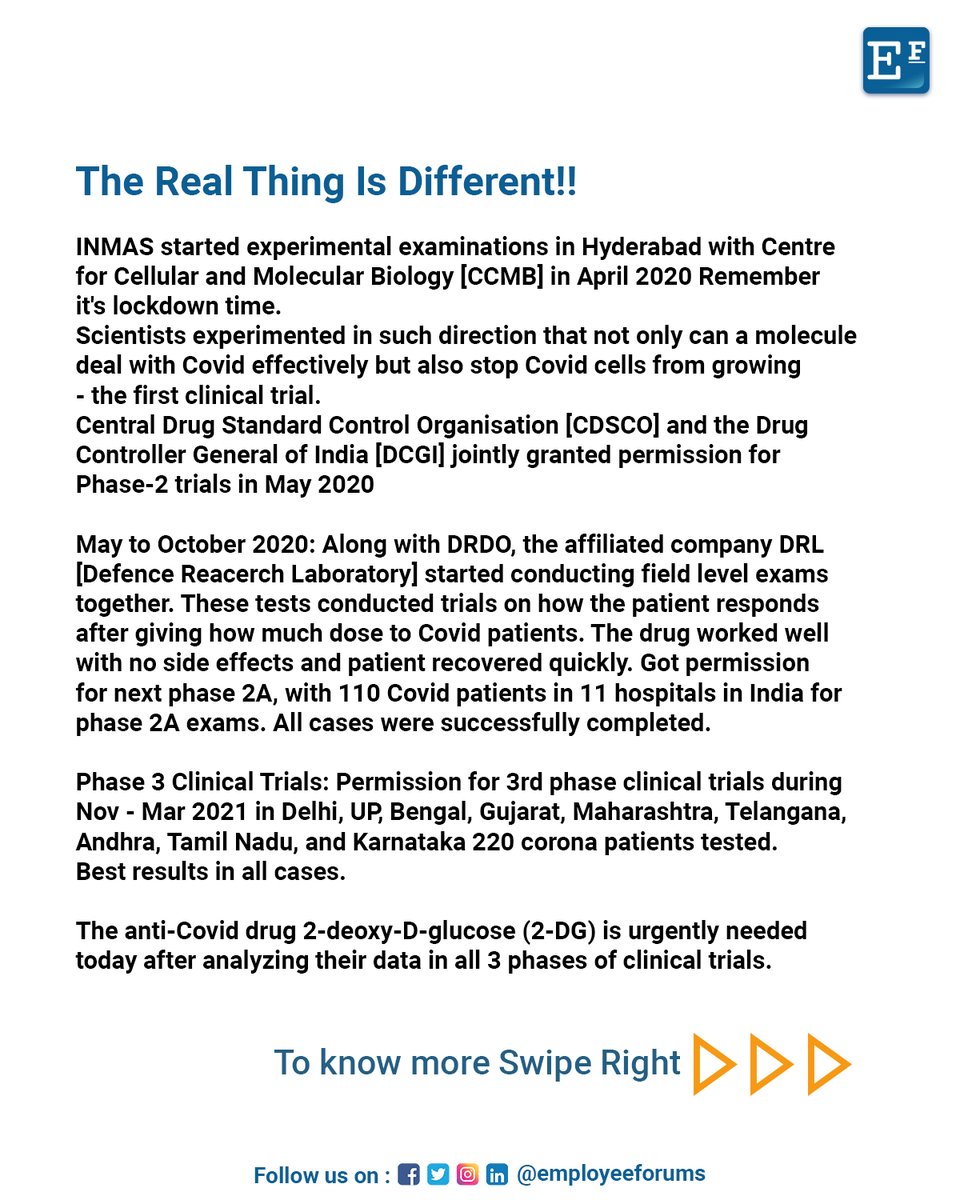 EF

The Real Thing Is Different!!

INMAS started experimental examinations in Hyderabad with Centre for Cellular and Molecular Biology [CCMB] in April 2020 Remember it's lockdown time.
Scientists experimented in such direction that not only can a molecule deal with Covid effectively but also stop Covid cells from growing - the first clinical trial.
Central Drug Standard Control Organisation [CDSCO] and the Drug Controller General of India [DCGI] jointly granted permission for Phase-2 trials in May 2020

May to October 2020: Along with DRDO, the affiliated company DRL [Defence Reacerch Laboratory] started conducting field level exams together. These tests conducted trials on how the patient responds after giving how much dose to Covid patients. The drug worked well with no side effects and patient recovered quickly. Got permission for next phase 2A, with 110 Covid patients in 11 hospitals in India for phase 2A exams. All cases were successfully completed.

Phase 3 Clinical Trials: Permission for 3rd phase clinical trials during Nov - Mar 2021 in Delhi, UP, Bengal, Gujarat, Maharashtra, Telangana, Andhra, Tamil Nadu, and Karnataka 220 corona patients tested. Best results in all cases.

The anti-Covid drug 2-deoxy-D-glucose (2-DG) is urgently needed today after analyzing their data in all 3 phases of clinical trials.

To know more Swipe Right

Follow us on : @employeeforums